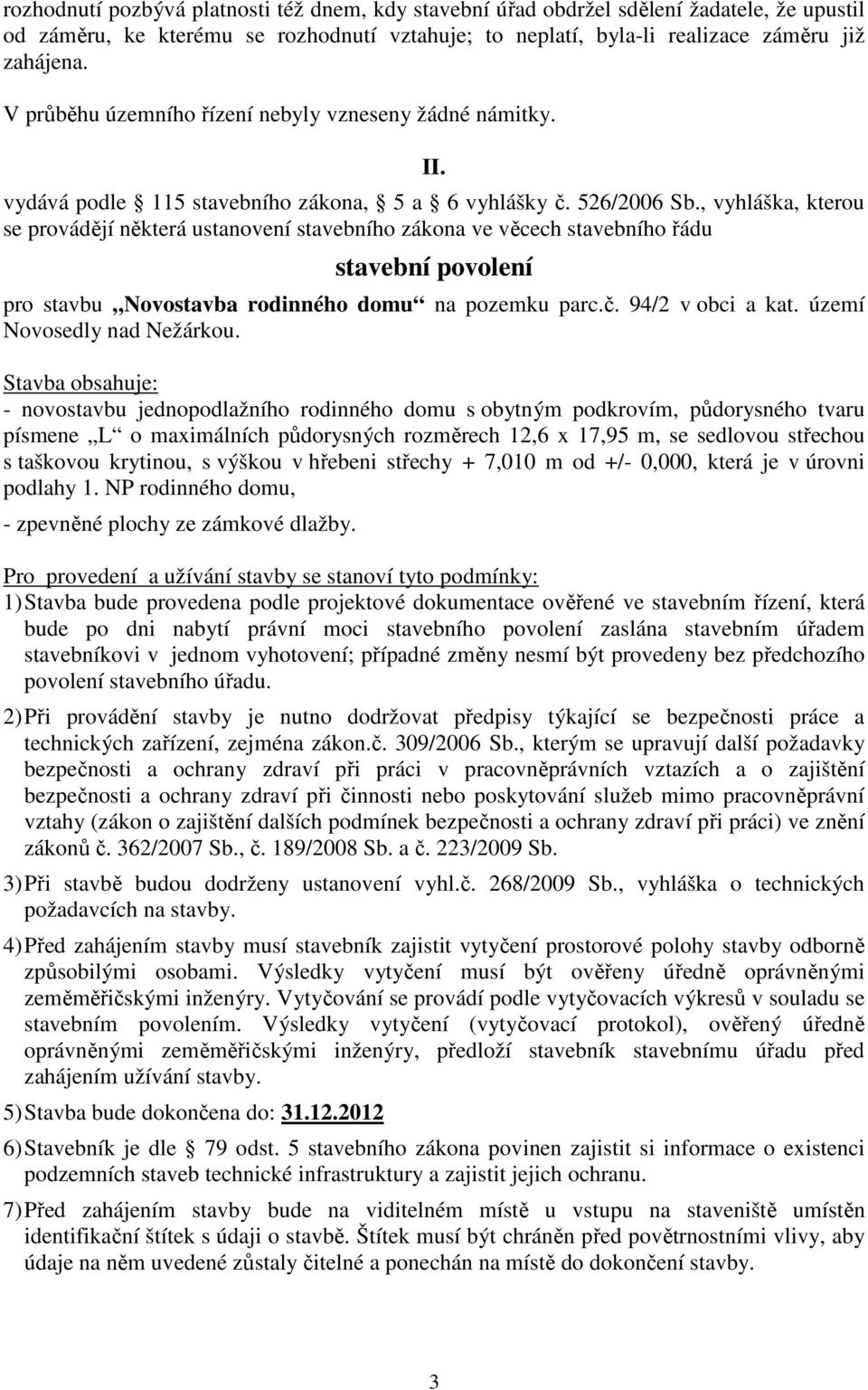 rozhodnutí pozbývá platnosti též dnem, kdy stavební úřad obdržel sdělení žadatele, že upustil od záměru, ke kterému se rozhodnutí vztahuje; to neplatí, byla-li realizace záměru již zahájena.

V průběhu územního řízení nebyly vzneseny žádné námitky.

II.

vydává podle 115 stavebního zákona, 5 a 6 vyhlášky č. 526/2006 Sb., vyhláška, kterou se provádějí některá ustanovení stavebního zákona ve věcech stavebního řádu

stavební povolení

pro stavbu „Novostavba rodinného domu“ na pozemku parc.č. 94/2 v obci a kat. území Novosedly nad Nežárkou.

Stavba obsahuje:
- novostavbu jednopodlažního rodinného domu s obytným podkrovím, půdorysného tvaru písmene „L“ o maximálních půdorysných rozměrech 12,6 x 17,95 m, se sedlovou střechou s taškovou krytinou, s výškou v hřebeni střechy + 7,010 m od +/- 0,000, která je v úrovni podlahy 1. NP rodinného domu,
- zpevněné plochy ze zámkové dlažby.

Pro provedení a užívání stavby se stanoví tyto podmínky:
1) Stavba bude provedena podle projektové dokumentace ověřené ve stavebním řízení, která bude po dni nabytí právní moci stavebního povolení zaslána stavebním úřadem stavebníkovi v jednom vyhotovení; případné změny nesmí být provedeny bez předchozího povolení stavebního úřadu.

2) Při provádění stavby je nutno dodržovat předpisy týkající se bezpečnosti práce a technických zařízení, zejména zákon.č. 309/2006 Sb., kterým se upravují další požadavky bezpečnosti a ochrany zdraví při práci v pracovněprávních vztazích a o zajištění bezpečnosti a ochrany zdraví při činnosti nebo poskytování služeb mimo pracovněprávní vztahy (zákon o zajištění dalších podmínek bezpečnosti a ochrany zdraví při práci) ve znění zákonů č. 362/2007 Sb., č. 189/2008 Sb. a č. 223/2009 Sb.

3) Při stavbě budou dodrženy ustanovení vyhl.č. 268/2009 Sb., vyhláška o technických požadavcích na stavby.

4) Před zahájením stavby musí stavebník zajistit vytyčení prostorové polohy stavby odborně způsobilými osobami. Výsledky vytyčení musí být ověřeny úředně oprávněnými zeměměřičskými inženýry. Vytyčování se provádí podle vytyčovacích výkresů v souladu se stavebním povolením. Výsledky vytyčení (vytyčovací protokol), ověřený úředně oprávněnými zeměměřičskými inženýry, předloží stavebník stavebnímu úřadu před zahájením užívání stavby.

5) Stavba bude dokončena do: 31.12.2012

6) Stavebník je dle 79 odst. 5 stavebního zákona povinen zajistit si informace o existenci podzemních staveb technické infrastruktury a zajistit jejich ochranu.

7) Před zahájením stavby bude na viditelném místě u vstupu na staveniště umístěn identifikační štítek s údaji o stavbě. Štítek musí být chráněn před povětrnostními vlivy, aby údaje na něm uvedené zůstaly čitelné a ponechán na místě do dokončení stavby.

3